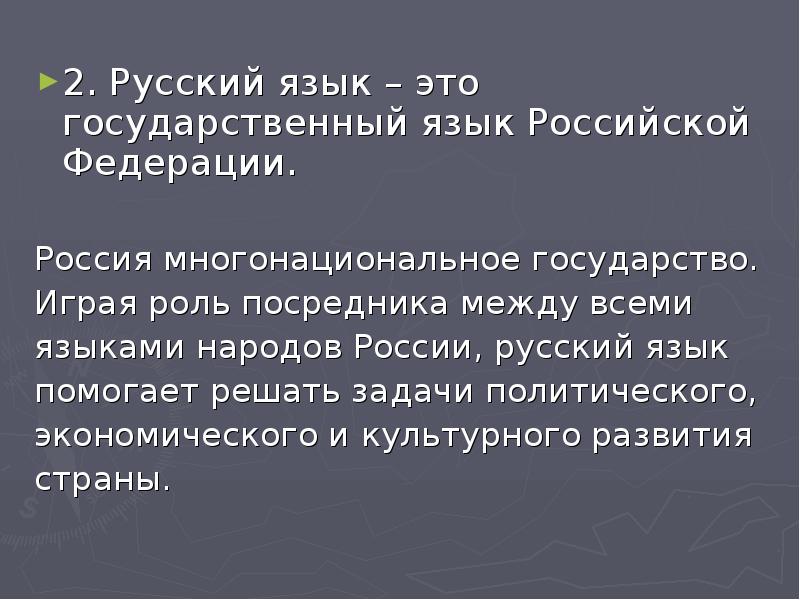 2. Русский язык – это государственный язык Российской Федерации.

Россия многонациональное государство. Играя роль посредника между всеми языками народов России, русский язык помогает решать задачи политического, экономического и культурного развития страны.